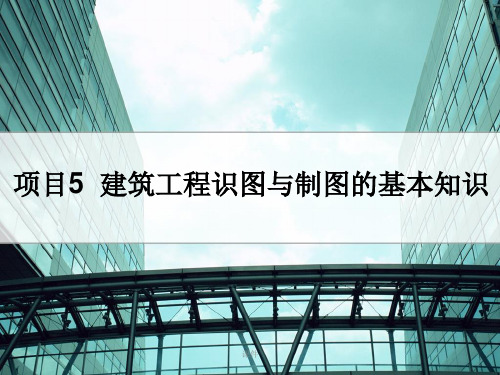 项目5 建筑工程识图与制图的基本知识